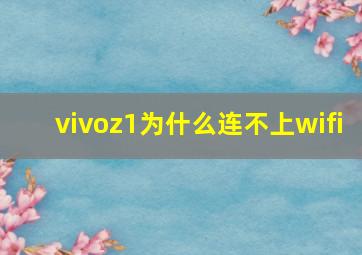 vivoz1为什么连不上wifi